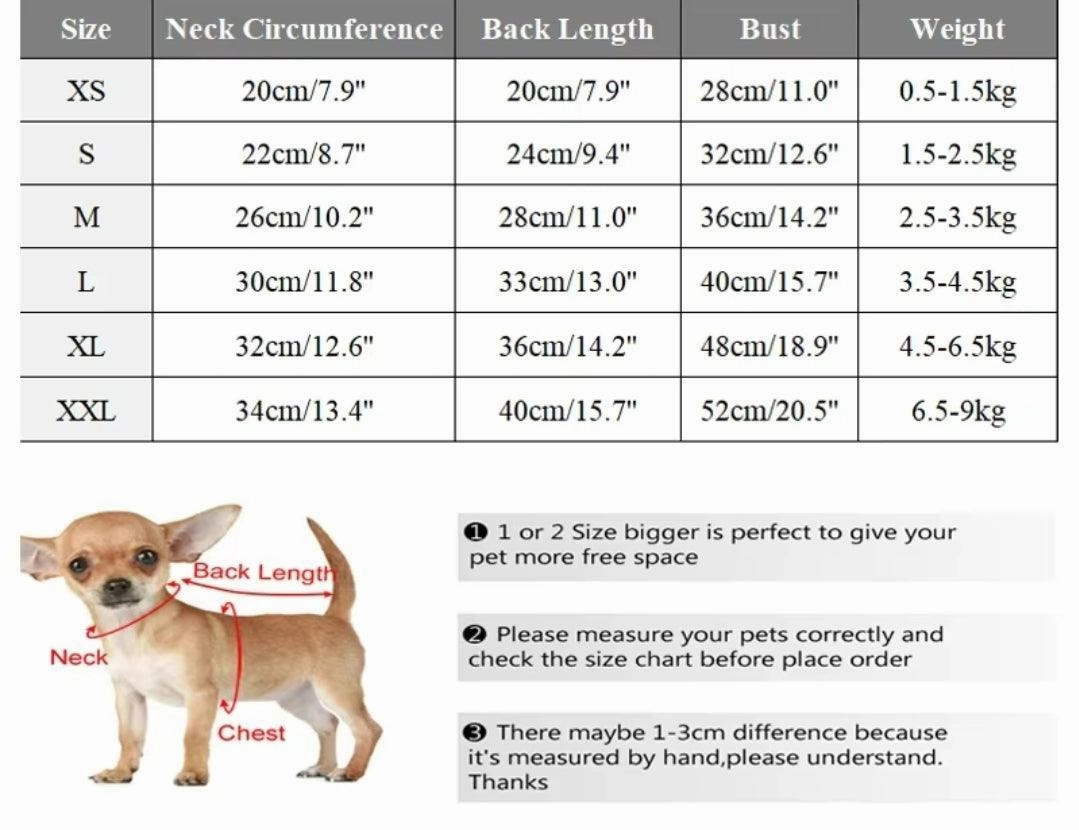 | Size | Neck Circumference | Back Length | Bust | Weight |
|---|---|---|---|---|
| XS | 20cm/7.9" | 20cm/7.9" | 28cm/11.0" | 0.5-1.5kg |
| S | 22cm/8.7" | 24cm/9.4" | 32cm/12.6" | 1.5-2.5kg |
| M | 26cm/10.2" | 28cm/11.0" | 36cm/14.2" | 2.5-3.5kg |
| L | 30cm/11.8" | 33cm/13.0" | 40cm/15.7" | 3.5-4.5kg |
| XL | 32cm/12.6" | 36cm/14.2" | 48cm/18.9" | 4.5-6.5kg |
| XXL | 34cm/13.4" | 40cm/15.7" | 52cm/20.5" | 6.5-9kg |

Back Length

Neck

Chest

❶ 1 or 2 Size bigger is perfect to give your pet more free space

❷ Please measure your pets correctly and check the size chart before place order

❸ There maybe 1-3cm difference because it's measured by hand,please understand. Thanks